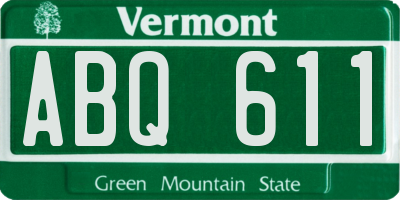 Vermont

ABQ 611

Green Mountain State